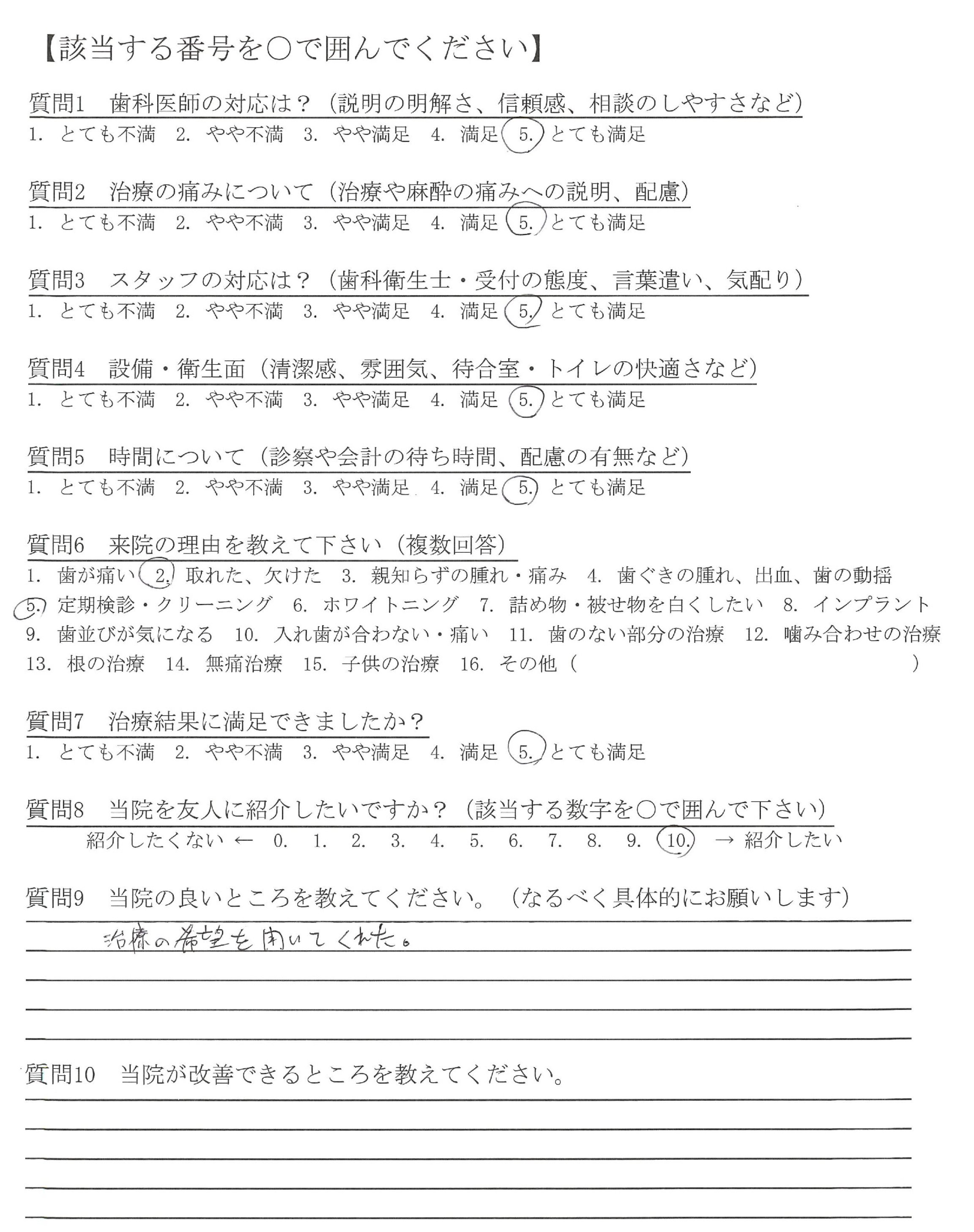 【該当する番号を○で囲んでください】

質問1　歯科医師の対応は？（説明の明解さ、信頼感、相談のしやすさなど）
1. とても不満　2. やや不満　3. やや満足　4. 満足　5. とても満足

質問2　治療の痛みについて（治療や麻酔の痛みへの説明、配慮）
1. とても不満　2. やや不満　3. やや満足　4. 満足　5. とても満足

質問3　スタッフの対応は？（歯科衛生士・受付の態度、言葉遣い、気配り）
1. とても不満　2. やや不満　3. やや満足　4. 満足　5. とても満足

質問4　設備・衛生面（清潔感、雰囲気、待合室・トイレの快適さなど）
1. とても不満　2. やや不満　3. やや満足　4. 満足　5. とても満足

質問5　時間について（診察や会計の待ち時間、配慮の有無など）
1. とても不満　2. やや不満　3. やや満足　4. 満足　5. とても満足

質問6　来院の理由を教えて下さい（複数回答）
1. 歯が痛い　2. 取れた、欠けた　3. 親知らずの腫れ・痛み　4. 歯ぐきの腫れ、出血、歯の動揺
5. 定期検診・クリーニング　6. ホワイトニング　7. 詰め物・被せ物を白くしたい　8. インプラント
9. 歯並びが気になる　10. 入れ歯が合わない・痛い　11. 歯のない部分の治療　12. 噛み合わせの治療
13. 根の治療　14. 無痛治療　15. 子供の治療　16. その他（　　　　　　　　）

質問7　治療結果に満足できましたか？
1. とても不満　2. やや不満　3. やや満足　4. 満足　5. とても満足

質問8　当院を友人に紹介したいですか？（該当する数字を○で囲んで下さい）
紹介したくない ← 0.　1.　2.　3.　4.　5.　6.　7.　8.　9.　10. → 紹介したい

質問9　当院の良いところを教えてください。（なるべく具体的にお願いします）
治療の希望を聞いてくれた。

質問10　当院が改善できるところを教えてください。